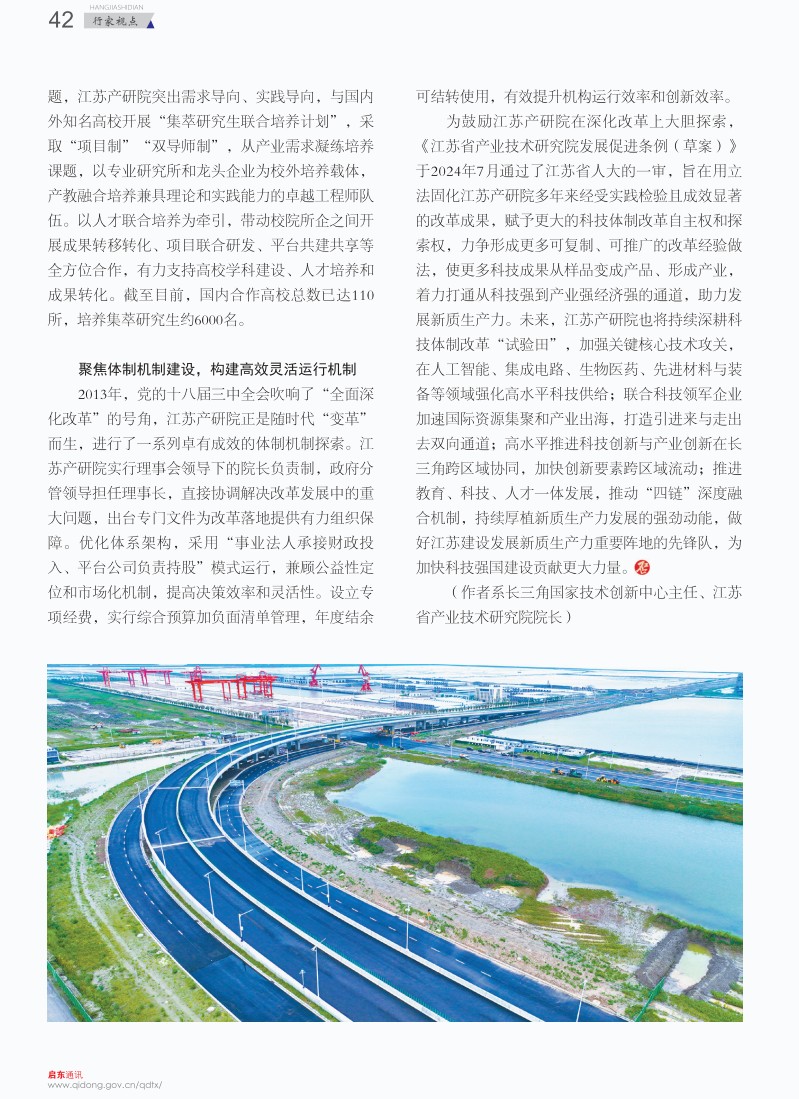 42 HANGJIASHIDIAN 行家视点

题，江苏产研院突出需求导向、实践导向，与国内外知名高校开展“集萃研究生联合培养计划”，采取“项目制”“双导师制”，从产业需求凝练培养课题，以专业研究所和龙头企业为校外培养载体，产教融合培养兼具理论和实践能力的卓越工程师队伍。以人才联合培养为牵引，带动校院所企之间开展成果转移转化、项目联合研发、平台共建共享等全方位合作，有力支持高校学科建设、人才培养和成果转化。截至目前，国内合作高校总数已达110所，培养集萃研究生约6000名。

聚焦体制机制建设，构建高效灵活运行机制

2013年，党的十八届三中全会吹响了“全面深化改革”的号角，江苏产研院正是随时代“变革”而生，进行了一系列卓有成效的体制机制探索。江苏产研院实行理事会领导下的院长负责制，政府分管领导担任理事长，直接协调解决改革发展中的重大问题，出台专门文件为改革落地提供有力组织保障。优化体系架构，采用“事业法人承接财政投入、平台公司负责持股”模式运行，兼顾公益性定位和市场化机制，提高决策效率和灵活性。设立专项经费，实行综合预算加负面清单管理，年度结余可结转使用，有效提升机构运行效率和创新效率。

为鼓励江苏产研院在深化改革上大胆探索，《江苏省产业技术研究院发展促进条例（草案）》于2024年7月通过了江苏省人大的一审，旨在用立法固化江苏产研院多年来经受实践检验且成效显著的改革成果，赋予更大的科技体制改革自主权和探索权，力争形成更多可复制、可推广的改革经验做法，使更多科技成果从样品变成产品、形成产业，着力打通从科技强到产业强经济强的通道，助力发展新质生产力。未来，江苏产研院也将持续深耕科技体制改革“试验田”，加强关键核心技术攻关，在人工智能、集成电路、生物医药、先进材料与装备等领域强化高水平科技供给；联合科技领军企业加速国际资源集聚和产业出海，打造引进来与走出去双向通道；高水平推进科技创新与产业创新在长三角跨区域协同，加快创新要素跨区域流动；推进教育、科技、人才一体发展，推动“四链”深度融合机制，持续厚植新质生产力发展的强劲动能，做好江苏建设发展新质生产力重要阵地的先锋队，为加快科技强国建设贡献更大力量。

（作者系长三角国家技术创新中心主任、江苏省产业技术研究院院长）

启东通讯
www.qidong.gov.cn/qdtx/